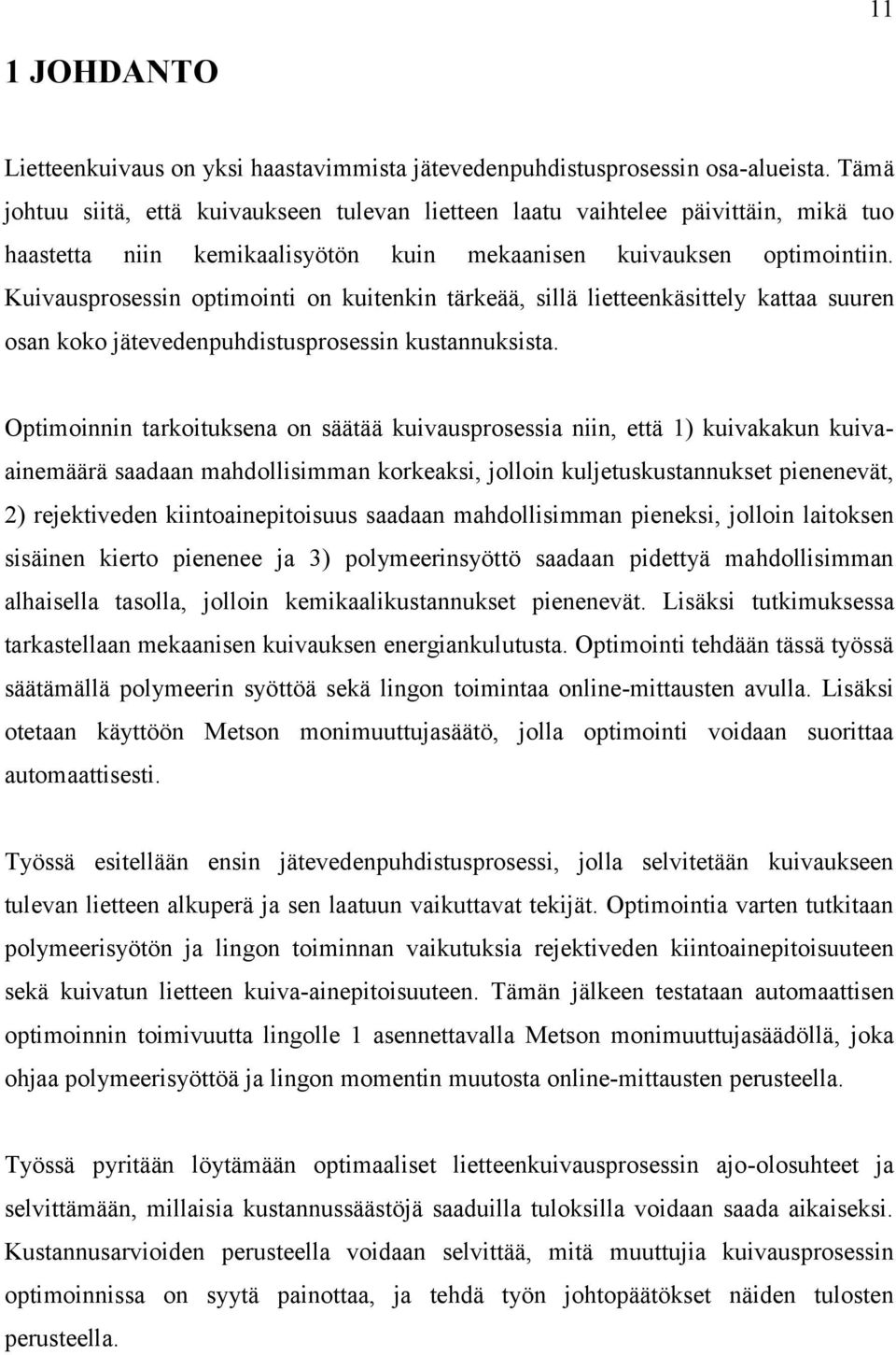 11

1 JOHDANTO

Lietteenkuivaus on yksi haastavimmista jätevedenpuhdistusprosessin osa-alueista. Tämä johtuu siitä, että kuivaukseen tulevan lietteen laatu vaihtelee päivittäin, mikä tuo haastetta niin kemikaalisyötön kuin mekaanisen kuivauksen optimointiin. Kuivausprosessin optimointi on kuitenkin tärkeää, sillä lietteenkäsittely kattaa suuren osan koko jätevedenpuhdistusprosessin kustannuksista.

Optimoinnin tarkoituksena on säätää kuivausprosessia niin, että 1) kuivakakun kuiva-ainemäärä saadaan mahdollisimman korkeaksi, jolloin kuljetuskustannukset pienenevät, 2) rejektiveden kiintoainepitoisuus saadaan mahdollisimman pieneksi, jolloin laitoksen sisäinen kierto pienenee ja 3) polymeerinsyöttö saadaan pidettyä mahdollisimman alhaisella tasolla, jolloin kemikaalikustannukset pienenevät. Lisäksi tutkimuksessa tarkastellaan mekaanisen kuivauksen energiankulutusta. Optimointi tehdään tässä työssä säätämällä polymeerin syöttöä sekä lingon toimintaa online-mittausten avulla. Lisäksi otetaan käyttöön Metson monimuuttujasäätö, jolla optimointi voidaan suorittaa automaattisesti.

Työssä esitellään ensin jätevedenpuhdistusprosessi, jolla selvitetään kuivaukseen tulevan lietteen alkuperä ja sen laatuun vaikuttavat tekijät. Optimointia varten tutkitaan polymeerisyötön ja lingon toiminnan vaikutuksia rejektiveden kiintoainepitoisuuteen sekä kuivatun lietteen kuiva-ainepitoisuuteen. Tämän jälkeen testataan automaattisen optimoinnin toimivuutta lingolle 1 asennettavalla Metson monimuuttujasäädöllä, joka ohjaa polymeerisyöttöä ja lingon momentin muutosta online-mittausten perusteella.

Työssä pyritään löytämään optimaaliset lietteenkuivausprosessin ajo-olosuhteet ja selvittämään, millaisia kustannussäästöjä saaduilla tuloksilla voidaan saada aikaiseksi. Kustannusarvioiden perusteella voidaan selvittää, mitä muuttujia kuivausprosessin optimoinnissa on syytä painottaa, ja tehdä työn johtopäätökset näiden tulosten perusteella.